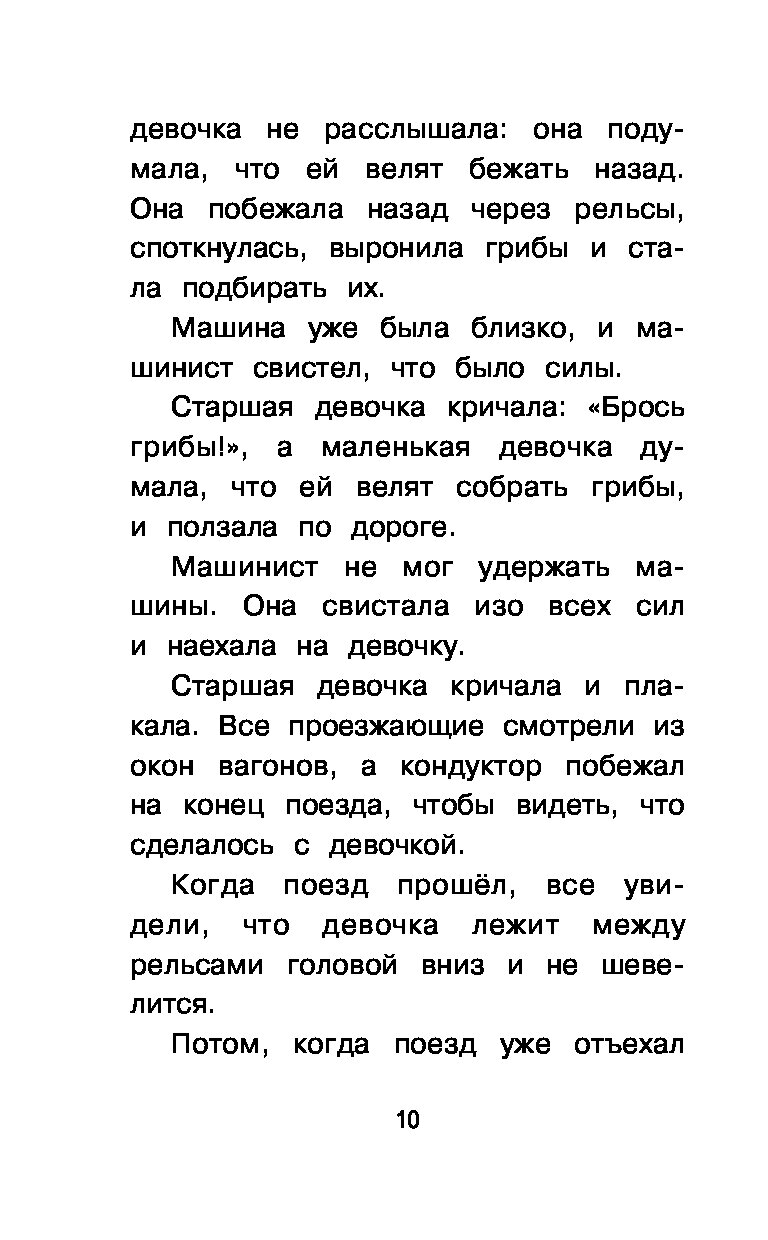 девочка не расслышала: она подумала, что ей велят бежать назад. Она побежала назад через рельсы, споткнулась, выронила грибы и стала подбирать их.

Машина уже была близко, и машинист свистел, что было силы.

Старшая девочка кричала: «Брось грибы!», а маленькая девочка думала, что ей велят собрать грибы, и ползала по дороге.

Машинист не мог удержать машины. Она свистала изо всех сил и наехала на девочку.

Старшая девочка кричала и плакала. Все проезжающие смотрели из окон вагонов, а кондуктор побежал на конец поезда, чтобы видеть, что сделалось с девочкой.

Когда поезд прошёл, все увидели, что девочка лежит между рельсами головой вниз и не шевелится.

Потом, когда поезд уже отъехал

10